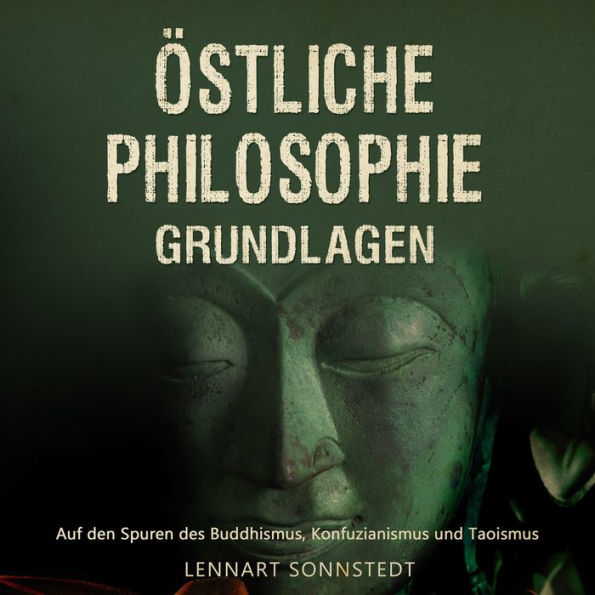 ÖSTLICHE PHILOSOPHIE GRUNDLAGEN

Auf den Spuren des Buddhismus, Konfuzianismus und Taoismus

LENNART SONNSTEDT